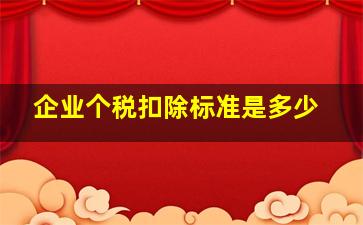 企业个税扣除标准是多少